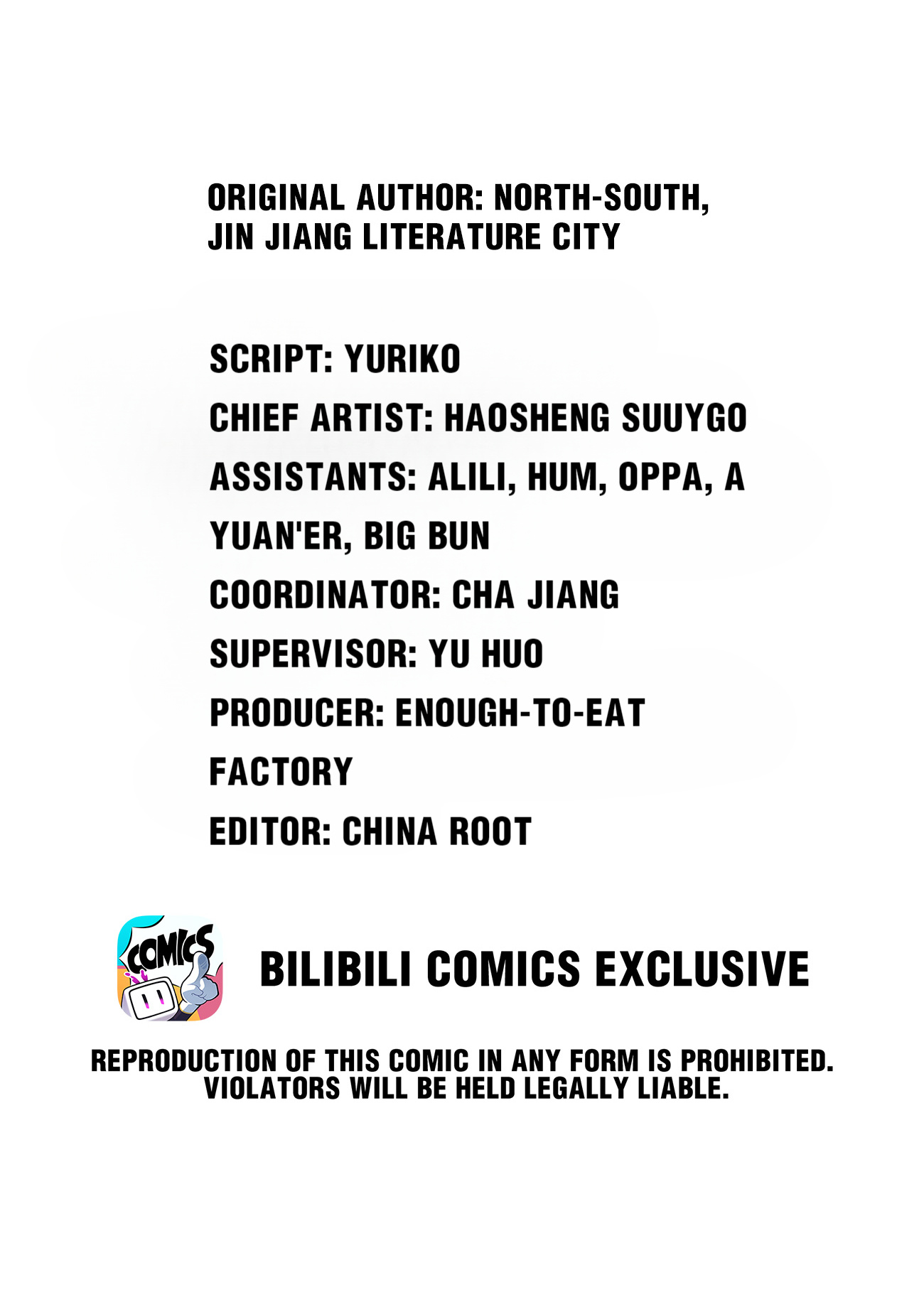 ORIGINAL AUTHOR: NORTH-SOUTH, JIN JIANG LITERATURE CITY

SCRIPT: YURIKO
CHIEF ARTIST: HAOSHENG SUUYGO
ASSISTANTS: ALILI, HUM, OPPA, A YUAN'ER, BIG BUN
COORDINATOR: CHA JIANG
SUPERVISOR: YU HUO
PRODUCER: ENOUGH-TO-EAT FACTORY
EDITOR: CHINA ROOT

COMICS

BILIBILI COMICS EXCLUSIVE

REPRODUCTION OF THIS COMIC IN ANY FORM IS PROHIBITED. VIOLATORS WILL BE HELD LEGALLY LIABLE.